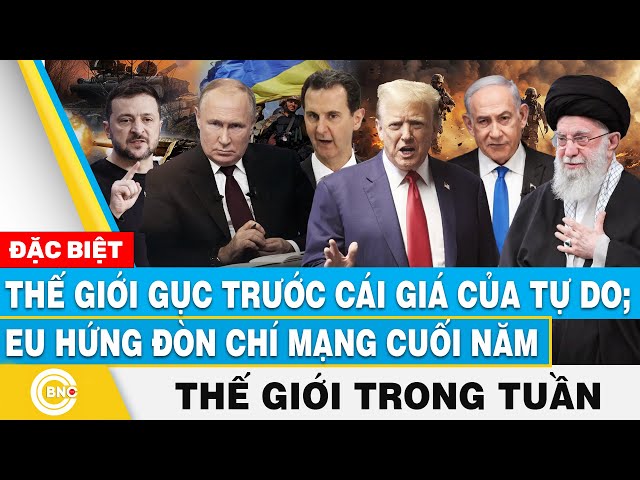 ĐẶC BIỆT

THẾ GIỚI GỤC TRƯỚC CÁI GIÁ CỦA TỰ DO;
EU HỨNG ĐÒN CHÍ MẠNG CUỐI NĂM

BNC

THẾ GIỚI TRONG TUẦN